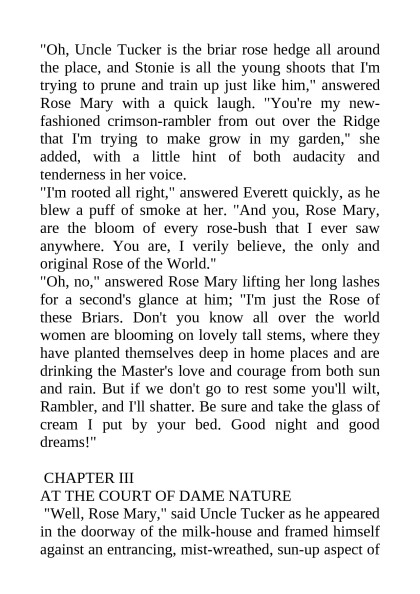 "Oh, Uncle Tucker is the briar rose hedge all around the place, and Stonie is all the young shoots that I'm trying to prune and train up just like him," answered Rose Mary with a quick laugh. "You're my new-fashioned crimson-rambler from out over the Ridge that I'm trying to make grow in my garden," she added, with a little hint of both audacity and tenderness in her voice.
"I'm rooted all right," answered Everett quickly, as he blew a puff of smoke at her. "And you, Rose Mary, are the bloom of every rose-bush that I ever saw anywhere. You are, I verily believe, the only and original Rose of the World."
"Oh, no," answered Rose Mary lifting her long lashes for a second's glance at him; "I'm just the Rose of these Briars. Don't you know all over the world women are blooming on lovely tall stems, where they have planted themselves deep in home places and are drinking the Master's love and courage from both sun and rain. But if we don't go to rest some you'll wilt, Rambler, and I'll shatter. Be sure and take the glass of cream I put by your bed. Good night and good dreams!"

CHAPTER III
AT THE COURT OF DAME NATURE
"Well, Rose Mary," said Uncle Tucker as he appeared in the doorway of the milk-house and framed himself against an entrancing, mist-wreathed, sun-up aspect of